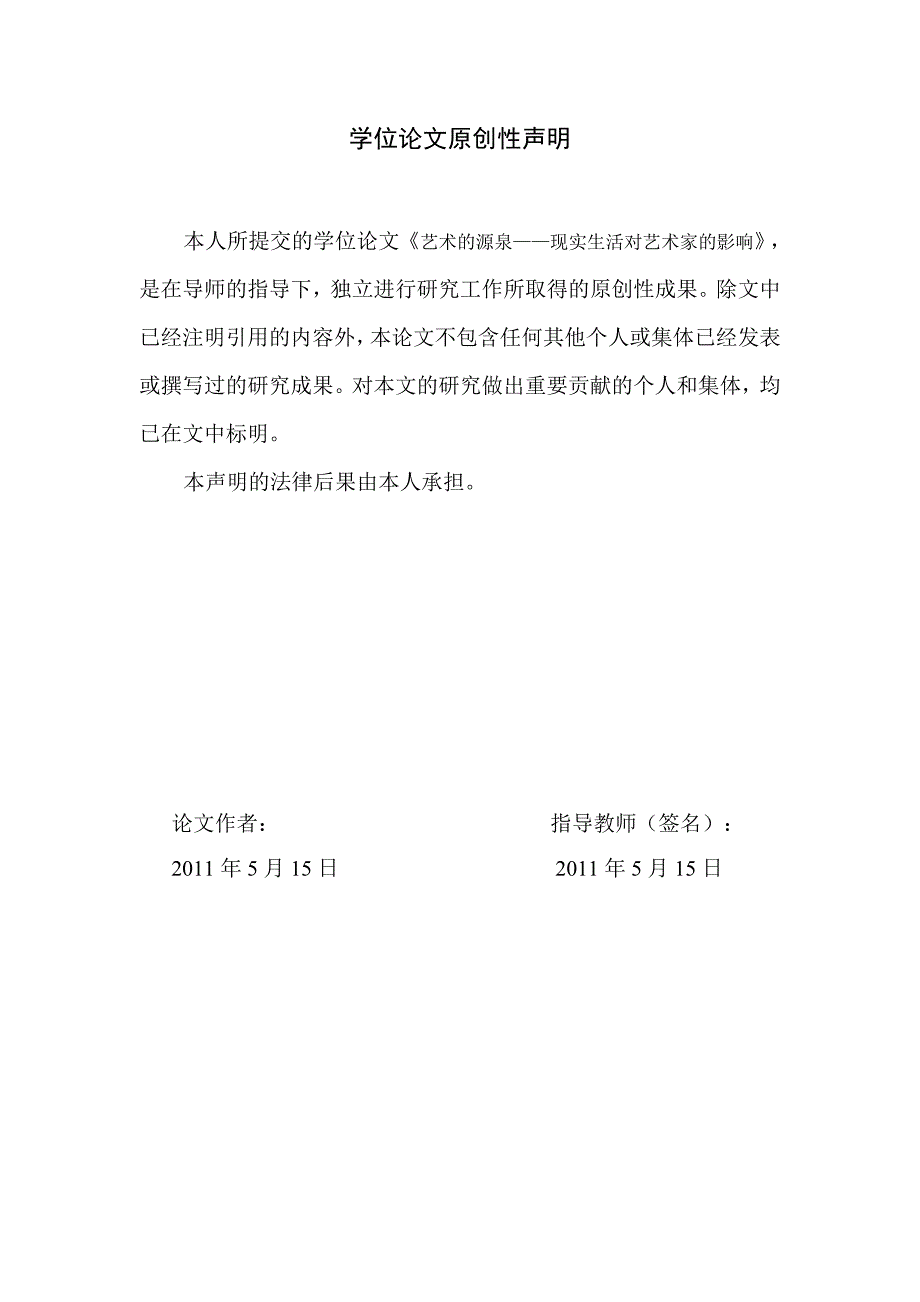 学位论文原创性声明

本人所提交的学位论文《艺术的源泉——现实生活对艺术家的影响》，是在导师的指导下，独立进行研究工作所取得的原创性成果。除文中已经注明引用的内容外，本论文不包含任何其他个人或集体已经发表或撰写过的研究成果。对本文的研究做出重要贡献的个人和集体，均已在文中标明。

本声明的法律后果由本人承担。

论文作者：

2011 年 5 月 15 日

指导教师（签名）：

2011 年 5 月 15 日